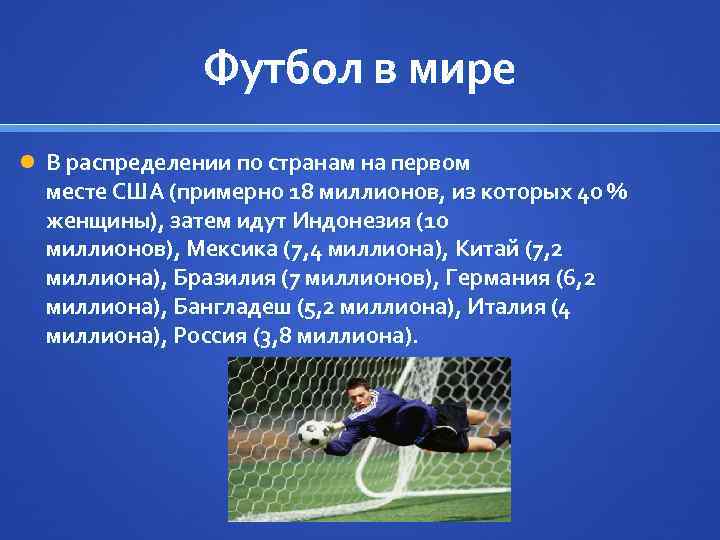 Футбол в мире

В распределении по странам на первом месте США (примерно 18 миллионов, из которых 40 % женщины), затем идут Индонезия (10 миллионов), Мексика (7,4 миллиона), Китай (7,2 миллиона), Бразилия (7 миллионов), Германия (6,2 миллиона), Бангладеш (5,2 миллиона), Италия (4 миллиона), Россия (3,8 миллиона).